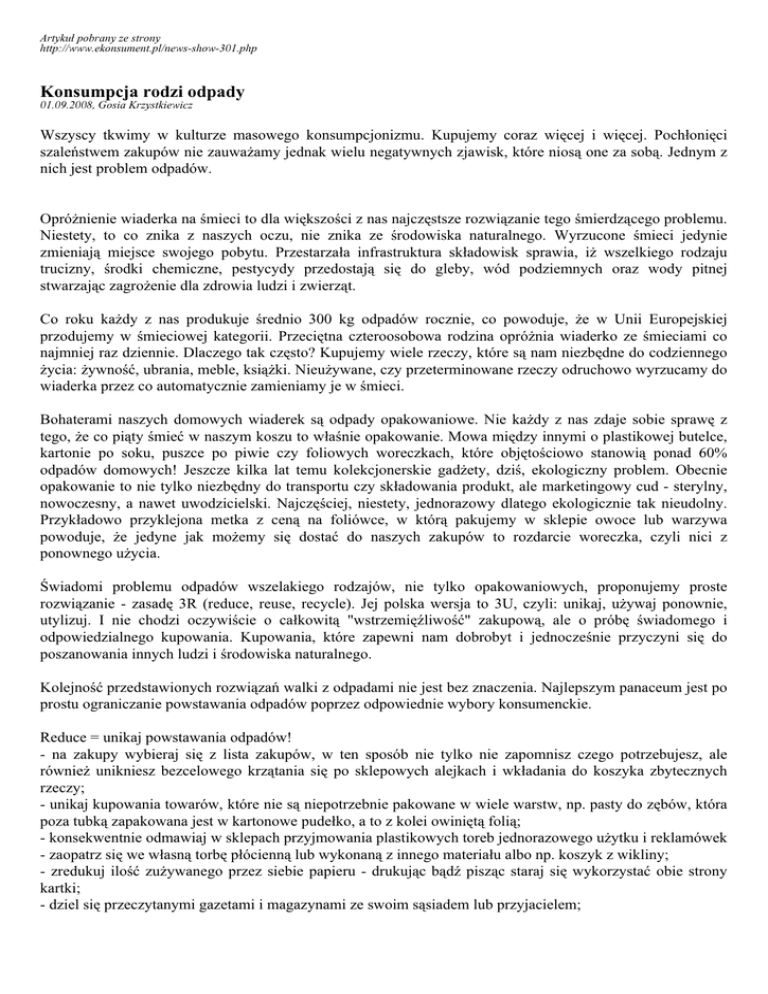 Artykuł pobrany ze strony
http://www.ekonsument.pl/news-show-301.php

Konsumpcja rodzi odpady
01.09.2008, Gosia Krzystkiewicz

Wszyscy tkwimy w kulturze masowego konsumpcjonizmu. Kupujemy coraz więcej i więcej. Pochłonięci szaleństwem zakupów nie zauważamy jednak wielu negatywnych zjawisk, które niosą one za sobą. Jednym z nich jest problem odpadów.

Opróżnienie wiaderka na śmieci to dla większości z nas najczęstsze rozwiązanie tego śmierdzącego problemu. Niestety, to co znika z naszych oczu, nie znika ze środowiska naturalnego. Wyrzucone śmieci jedynie zmieniają miejsce swojego pobytu. Przestarzała infrastruktura składowisk sprawia, iż wszelkiego rodzaju trucizny, środki chemiczne, pestycydy przedostają się do gleby, wód podziemnych oraz wody pitnej stwarzając zagrożenie dla zdrowia ludzi i zwierząt.

Co roku każdy z nas produkuje średnio 300 kg odpadów rocznie, co powoduje, że w Unii Europejskiej przodujemy w śmieciowej kategorii. Przeciętna czteroosobowa rodzina opróżnia wiaderko ze śmieciami co najmniej raz dziennie. Dlaczego tak często? Kupujemy wiele rzeczy, które są nam niezbędne do codziennego życia: żywność, ubrania, meble, książki. Nieużywane, czy przeterminowane rzeczy odruchowo wyrzucamy do wiaderka przez co automatycznie zamieniamy je w śmieci.

Bohaterami naszych domowych wiaderek są odpady opakowaniowe. Nie każdy z nas zdaje sobie sprawę z tego, że co piąty śmieć w naszym koszu to właśnie opakowanie. Mowa między innymi o plastikowej butelce, kartonie po soku, puszce po piwie czy foliowych woreczkach, które objętościowo stanowią ponad 60% odpadów domowych! Jeszcze kilka lat temu kolekcjonerskie gadżety, dziś, ekologiczny problem. Obecnie opakowanie to nie tylko niezbędny do transportu czy składowania produkt, ale marketingowy cud - sterylny, nowoczesny, a nawet uwodzicielski. Najczęściej, niestety, jednorazowy dlatego ekologicznie tak nieudolny. Przykładowo przyklejona metka z ceną na foliówce, w którą pakujemy w sklepie owoce lub warzywa powoduje, że jedyne jak możemy się dostać do naszych zakupów to rozdarcie woreczka, czyli nici z ponownego użycia.

Świadomi problemu odpadów wszelakiego rodzajów, nie tylko opakowaniowych, proponujemy proste rozwiązanie - zasadę 3R (reduce, reuse, recycle). Jej polska wersja to 3U, czyli: unikaj, używaj ponownie, utylizuj. I nie chodzi oczywiście o całkowitą "wstrzemięźliwość" zakupową, ale o próbę świadomego i odpowiedzialnego kupowania. Kupowania, które zapewni nam dobrobyt i jednocześnie przyczyni się do poszanowania innych ludzi i środowiska naturalnego.

Kolejność przedstawionych rozwiązań walki z odpadami nie jest bez znaczenia. Najlepszym panaceum jest po prostu ograniczanie powstawania odpadów poprzez odpowiednie wybory konsumenckie.

Reduce = unikaj powstawania odpadów!
- na zakupy wybieraj się z lista zakupów, w ten sposób nie tylko nie zapomnisz czego potrzebujesz, ale również unikniesz bezcelowego krzątania się po sklepowych alejkach i wkładania do koszyka zbytecznych rzeczy;
- unikaj kupowania towarów, które nie są niepotrzebnie pakowane w wiele warstw, np. pasty do zębów, która poza tubką zapakowana jest w kartonowe pudełko, a to z kolei owiniętą folią;
- konsekwentnie odmawiaj w sklepach przyjmowania plastikowych toreb jednorazowego użytku i reklamówek
- zaopatrz się we własną torbę płócienną lub wykonaną z innego materiału albo np. koszyk z wikliny;
- zredukuj ilość zużywanego przez siebie papieru - drukując bądź pisząc staraj się wykorzystać obie strony kartki;
- dziel się przeczytanymi gazetami i magazynami ze swoim sąsiadem lub przyjacielem;